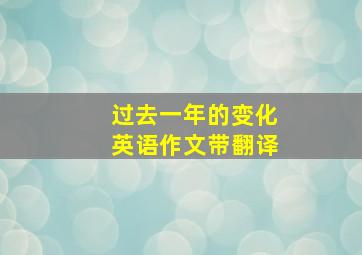 过去一年的变化
英语作文带翻译